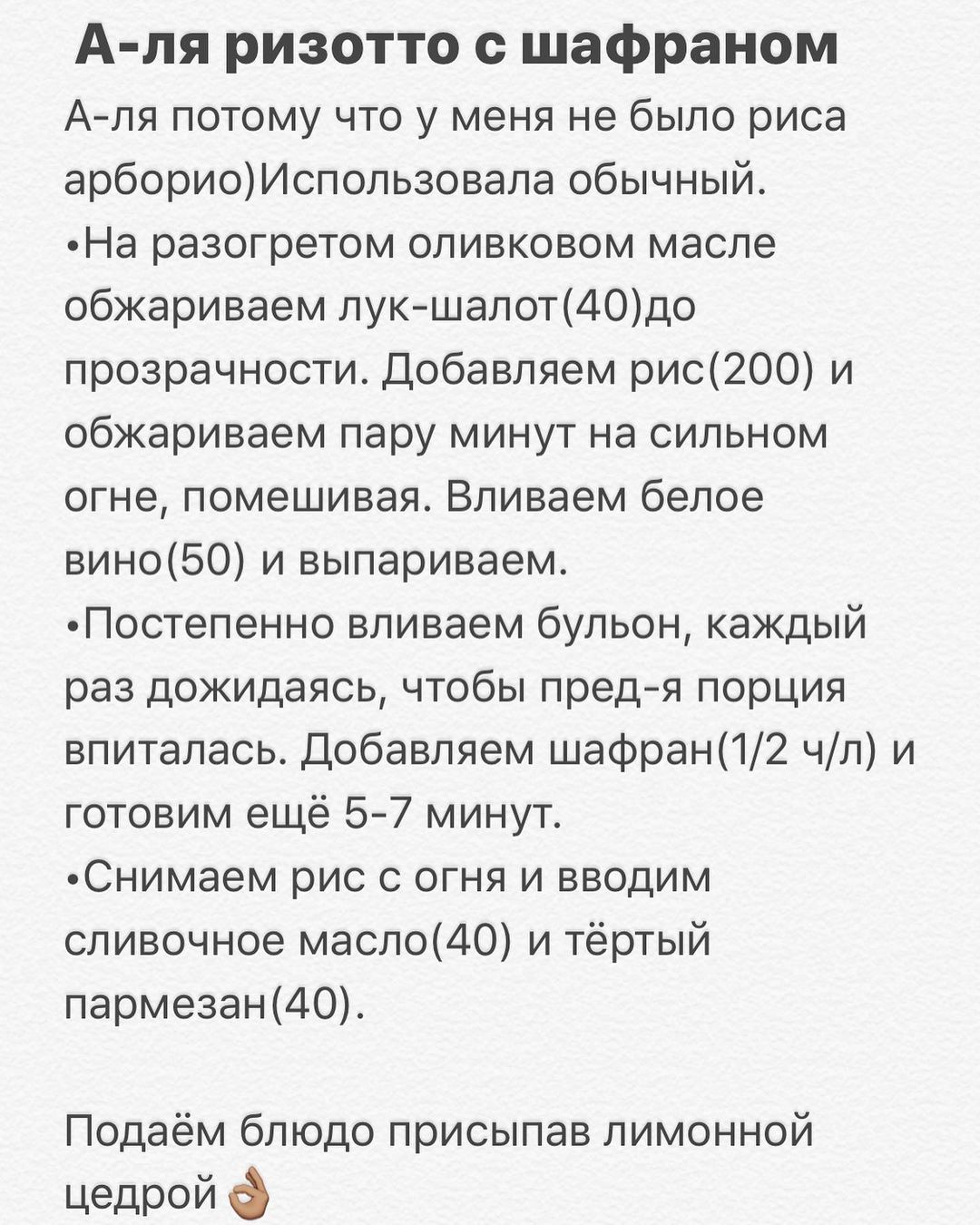 А-ля ризотто с шафраном

А-ля потому что у меня не было риса арборио)Использовала обычный.
•На разогретом оливковом масле обжариваем лук-шалот(40)до прозрачности. Добавляем рис(200) и обжариваем пару минут на сильном огне, помешивая. Вливаем белое вино(50) и выпариваем.
•Постепенно вливаем бульон, каждый раз дожидаясь, чтобы пред-я порция впиталась. Добавляем шафран(1/2 ч/л) и готовим ещё 5-7 минут.
•Снимаем рис с огня и вводим сливочное масло(40) и тёртый пармезан(40).

Подаём блюдо присыпав лимонной цедрой👌